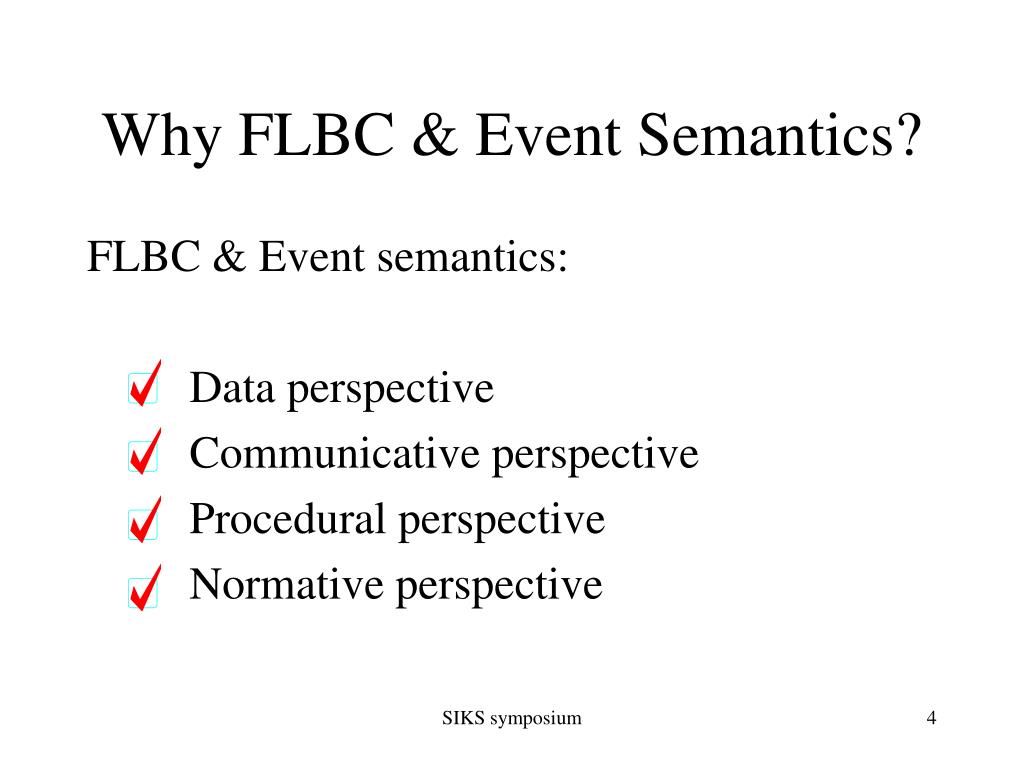 Why FLBC & Event Semantics?

FLBC & Event semantics:

Data perspective
Communicative perspective
Procedural perspective
Normative perspective

SIKS symposium

4